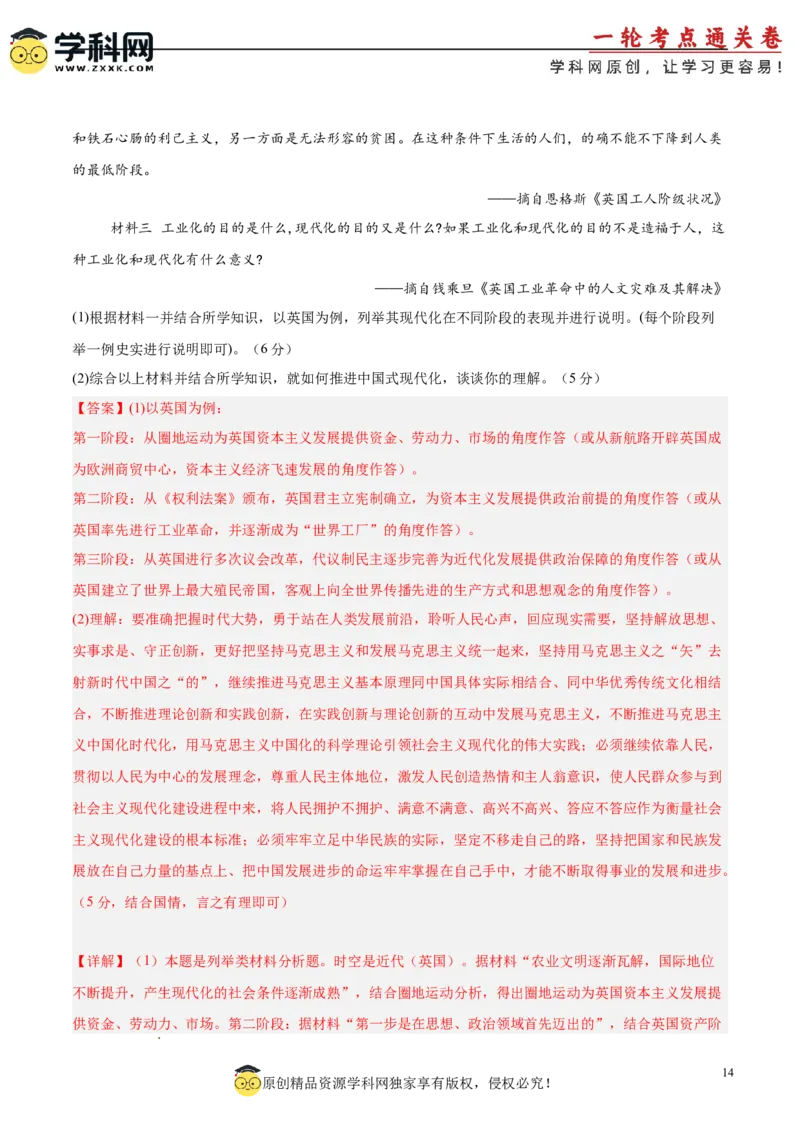 学科网
WWW.ZXXK.COM

一轮考点通关卷
学科网原创，让学习更容易！

和铁石心肠的利己主义，另一方面是无法形容的贫困。在这种条件下生活的人们，的确不能不下降到人类的最低阶段。

——摘自恩格斯《英国工人阶级状况》

材料三 工业化的目的是什么,现代化的目的又是什么?如果工业化和现代化的目的不是造福于人，这种工业化和现代化有什么意义?

——摘自钱乘旦《英国工业革命中的人文灾难及其解决》

(1)根据材料一并结合所学知识，以英国为例，列举其现代化在不同阶段的表现并进行说明。(每个阶段列举一例史实进行说明即可)。（6分）

(2)综合以上材料并结合所学知识，就如何推进中国式现代化，谈谈你的理解。（5分）

【答案】(1)以英国为例：

第一阶段：从圈地运动为英国资本主义发展提供资金、劳动力、市场的角度作答（或从新航路开辟英国成为欧洲商贸中心，资本主义经济飞速发展的角度作答）。

第二阶段：从《权利法案》颁布，英国君主立宪制确立，为资本主义发展提供政治前提的角度作答（或从英国率先进行工业革命，并逐渐成为“世界工厂”的角度作答）。

第三阶段：从英国进行多次议会改革，代议制民主逐步完善为近代化发展提供政治保障的角度作答（或从英国建立了世界上最大殖民帝国，客观上向全世界传播先进的生产方式和思想观念的角度作答）。

(2)理解：要准确把握时代大势，勇于站在人类发展前沿，聆听人民心声，回应现实需要，坚持解放思想、实事求是、守正创新，更好把坚持马克思主义和发展马克思主义统一起来，坚持用马克思主义之“矢”去射新时代中国之“的”，继续推进马克思主义基本原理同中国具体实际相结合、同中华优秀传统文化相结合，不断推进理论创新和实践创新，在实践创新与理论创新的互动中发展马克思主义，不断推进马克思主义中国化时代化，用马克思主义中国化的科学理论引领社会主义现代化的伟大实践；必须继续依靠人民，贯彻以人民为中心的发展理念，尊重人民主体地位，激发人民创造热情和主人翁意识，使人民群众参与到社会主义现代化建设进程中来，将人民拥护不拥护、满意不满意、高兴不高兴、答应不答应作为衡量社会主义现代化建设的根本标准；必须牢牢立足中华民族的实际，坚定不移走自己的路，坚持把国家和民族发展放在自己力量的基点上、把中国发展进步的命运牢牢掌握在自己手中，才能不断取得事业的发展和进步。（5分，结合国情，言之有理即可）

【详解】（1）本题是列举类材料分析题。时空是近代（英国）。据材料“农业文明逐渐瓦解，国际地位不断提升，产生现代化的社会条件逐渐成熟”，结合圈地运动分析，得出圈地运动为英国资本主义发展提供资金、劳动力、市场。第二阶段：据材料“第一步是在思想、政治领域首先迈出的”，结合英国资产阶

14

原创精品资源学科网独家享有版权，侵权必究！